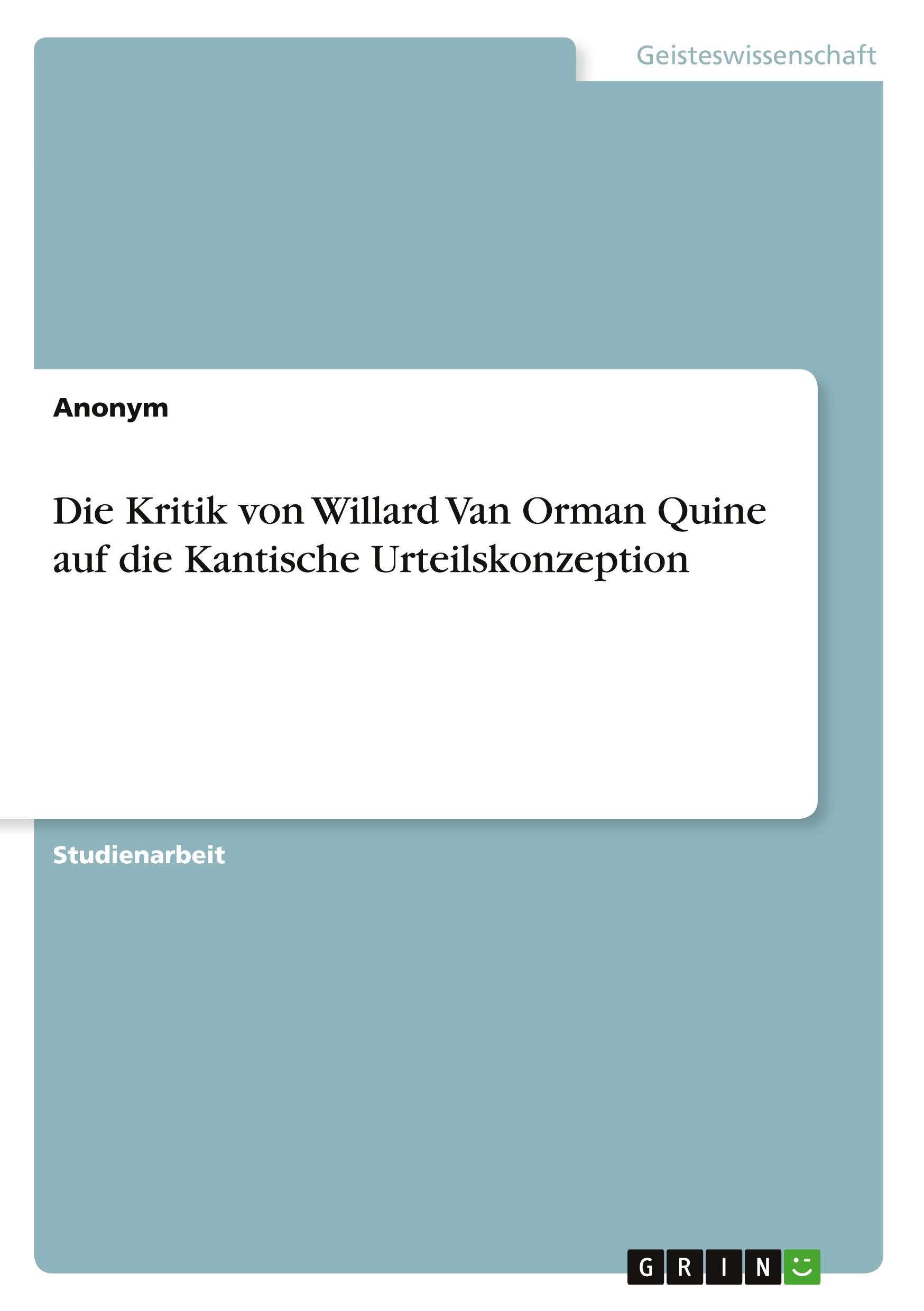 Geisteswissenschaft

Anonym

Die Kritik von Willard Van Orman Quine auf die Kantische Urteilskonzeption

Studienarbeit

GRIN